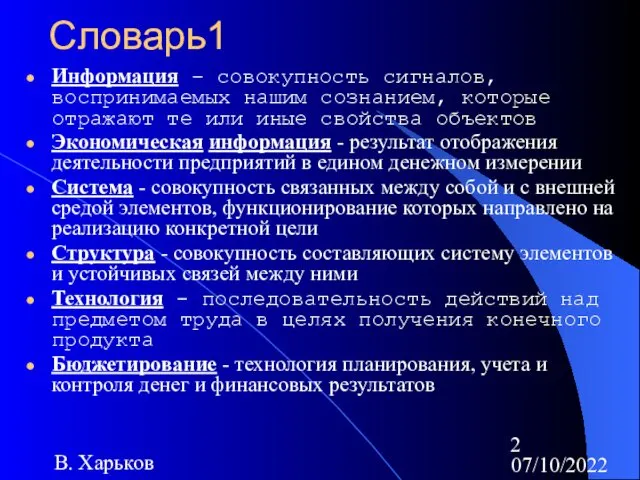 Словарь1

Информация – совокупность сигналов, воспринимаемых нашим сознанием, которые отражают те или иные свойства объектов

Экономическая информация - результат отображения деятельности предприятий в едином денежном измерении

Система - совокупность связанных между собой и с внешней средой элементов, функционирование которых направлено на реализацию конкретной цели

Структура - совокупность составляющих систему элементов и устойчивых связей между ними

Технология – последовательность действий над предметом труда в целях получения конечного продукта

Бюджетирование - технология планирования, учета и контроля денег и финансовых результатов

В. Харьков

2

07/10/2022